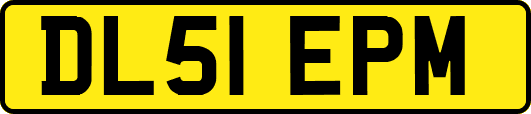 DL51 EPM